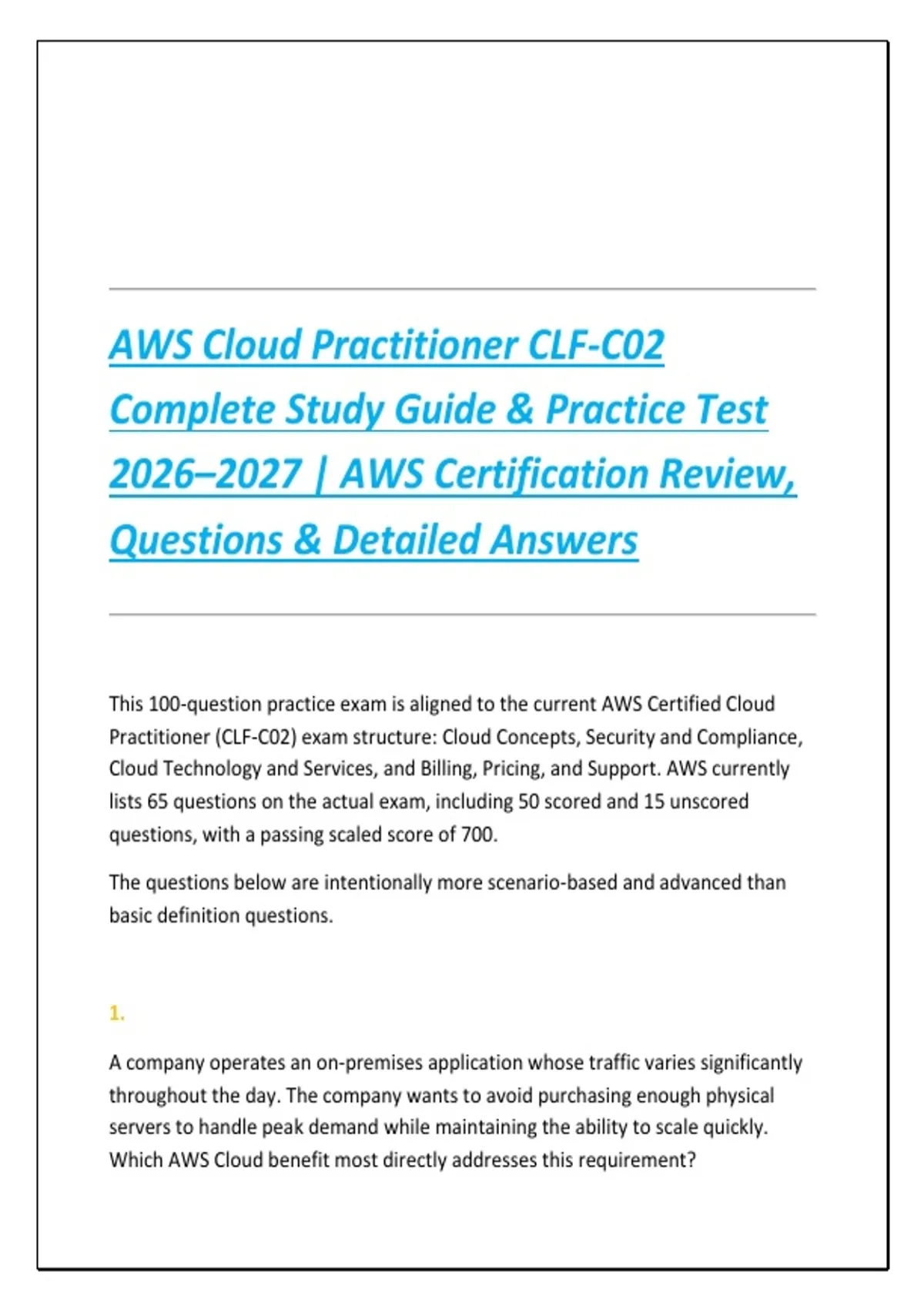 AWS Cloud Practitioner CLF-C02 Complete Study Guide & Practice Test 2026–2027 | AWS Certification Review, Questions & Detailed Answers

This 100-question practice exam is aligned to the current AWS Certified Cloud Practitioner (CLF-C02) exam structure: Cloud Concepts, Security and Compliance, Cloud Technology and Services, and Billing, Pricing, and Support. AWS currently lists 65 questions on the actual exam, including 50 scored and 15 unscored questions, with a passing scaled score of 700.

The questions below are intentionally more scenario-based and advanced than basic definition questions.

1.

A company operates an on-premises application whose traffic varies significantly throughout the day. The company wants to avoid purchasing enough physical servers to handle peak demand while maintaining the ability to scale quickly. Which AWS Cloud benefit most directly addresses this requirement?